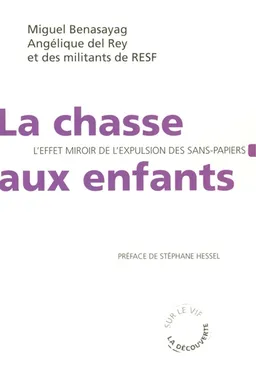 Miguel Benasayag
Angélique del Rey
et des militants de RESF

La chasse
L'EFFET MIROIR DE L'EXPULSION DES SANS-PAPIERS
aux enfants

PRÉFACE DE STÉPHANE HESSEL

SUR LE VIF
LA DÉCOUVERTE